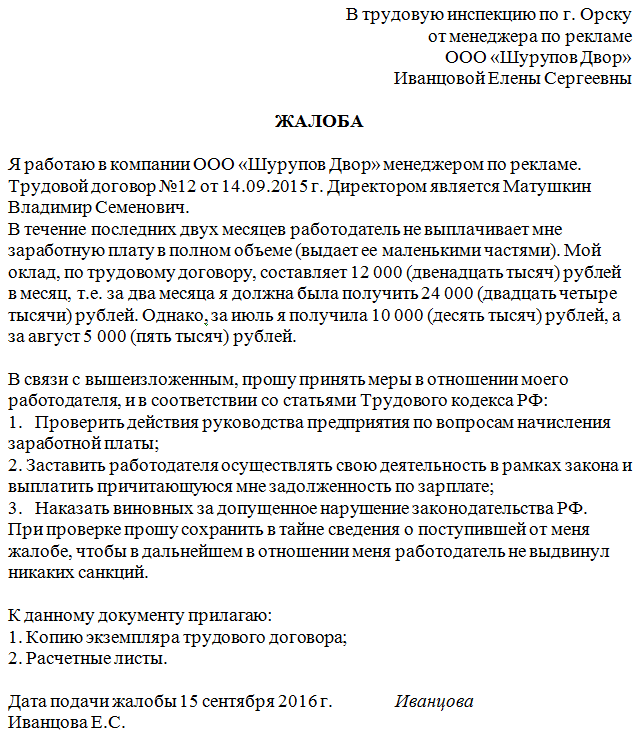 В трудовую инспекцию по г. Орску
от менеджера по рекламе
ООО «Шурупов Двор»
Иванцовой Елены Сергеевны

ЖАЛОБА

Я работаю в компании ООО «Шурупов Двор» менеджером по рекламе. Трудовой договор №12 от 14.09.2015 г. Директором является Матушкин Владимир Семенович.
В течение последних двух месяцев работодатель не выплачивает мне заработную плату в полном объеме (выдает ее маленькими частями). Мой оклад, по трудовому договору, составляет 12 000 (двенадцать тысяч) рублей в месяц, т.е. за два месяца я должна была получить 24 000 (двадцать четыре тысячи) рублей. Однако, за июль я получила 10 000 (десять тысяч) рублей, а за август 5 000 (пять тысяч) рублей.

В связи с вышеизложенным, прошу принять меры в отношении моего работодателя, и в соответствии со статьями Трудового кодекса РФ:
1. Проверить действия руководства предприятия по вопросам начисления заработной платы;
2. Заставить работодателя осуществлять свою деятельность в рамках закона и выплатить причитающуюся мне задолженность по зарплате;
3. Наказать виновных за допущенное нарушение законодательства РФ.
При проверке прошу сохранить в тайне сведения о поступившей от меня жалобе, чтобы в дальнейшем в отношении меня работодатель не выдвинул никаких санкций.

К данному документу прилагаю:
1. Копию экземпляра трудового договора;
2. Расчетные листы.

Дата подачи жалобы 15 сентября 2016 г. Иванцова
Иванцова Е.С.